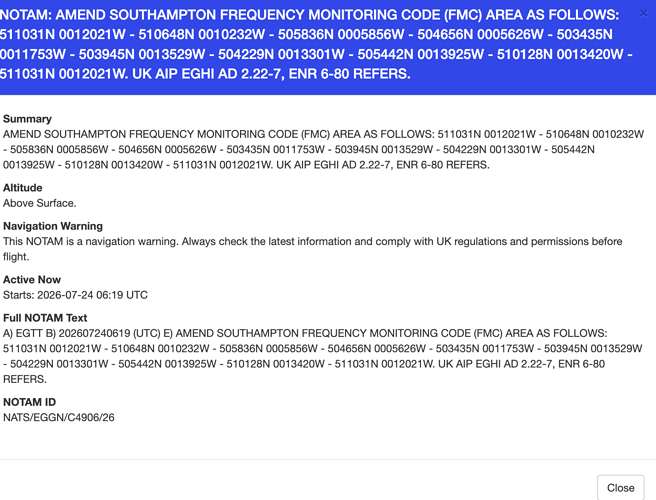 NOTAM: AMEND SOUTHAMPTON FREQUENCY MONITORING CODE (FMC) AREA AS FOLLOWS: 511031N 0012021W - 510648N 0010232W - 505836N 0005856W - 504656N 0005626W - 503435N 0011753W - 503945N 0013529W - 504229N 0013301W - 505442N 0013925W - 510128N 0013420W - 511031N 0012021W. UK AIP EGHI AD 2.22-7, ENR 6-80 REFERS.

×

Summary
AMEND SOUTHAMPTON FREQUENCY MONITORING CODE (FMC) AREA AS FOLLOWS: 511031N 0012021W - 510648N 0010232W - 505836N 0005856W - 504656N 0005626W - 503435N 0011753W - 503945N 0013529W - 504229N 0013301W - 505442N 0013925W - 510128N 0013420W - 511031N 0012021W. UK AIP EGHI AD 2.22-7, ENR 6-80 REFERS.

Altitude
Above Surface.

Navigation Warning
This NOTAM is a navigation warning. Always check the latest information and comply with UK regulations and permissions before flight.

Active Now
Starts: 2026-07-24 06:19 UTC

Full NOTAM Text
A) EGTT B) 202607240619 (UTC) E) AMEND SOUTHAMPTON FREQUENCY MONITORING CODE (FMC) AREA AS FOLLOWS: 511031N 0012021W - 510648N 0010232W - 505836N 0005856W - 504656N 0005626W - 503435N 0011753W - 503945N 0013529W - 504229N 0013301W - 505442N 0013925W - 510128N 0013420W - 511031N 0012021W. UK AIP EGHI AD 2.22-7, ENR 6-80 REFERS.

NOTAM ID
NATS/EGGN/C4906/26

Close